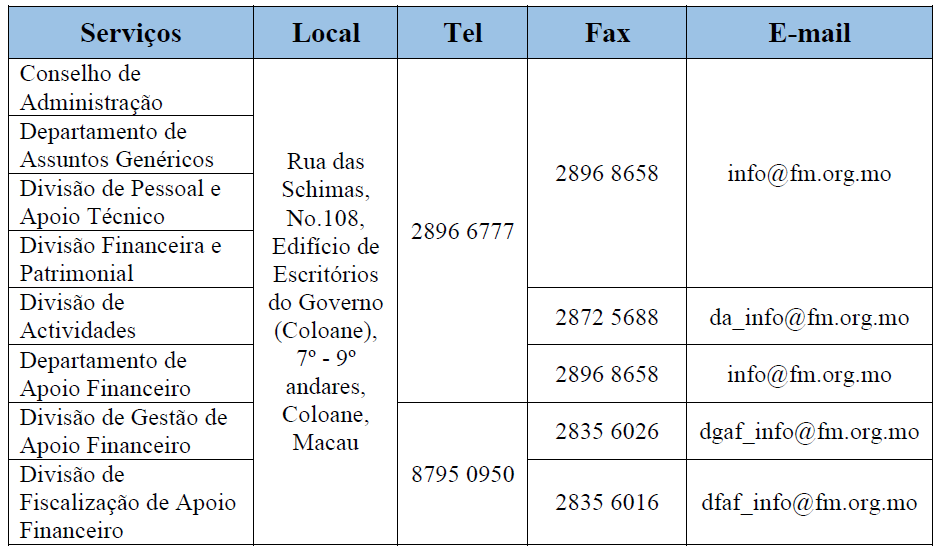 | Serviços | Local | Tel | Fax | E-mail |
|---|---|---|---|---|
| Conselho de Administração | Rua das Schimas, No.108, Edifício de Escritórios do Governo (Coloane), 7º - 9º andares, Coloane, Macau | 2896 6777 | 2896 8658 | info@fm.org.mo |
| Departamento de Assuntos Genéricos | | | | |
| Divisão de Pessoal e Apoio Técnico | | | | |
| Divisão Financeira e Patrimonial | | | | |
| Divisão de Actividades | | | 2872 5688 | da_info@fm.org.mo |
| Departamento de Apoio Financeiro | | | 2896 8658 | info@fm.org.mo |
| Divisão de Gestão de Apoio Financeiro | | 8795 0950 | 2835 6026 | dgaf_info@fm.org.mo |
| Divisão de Fiscalização de Apoio Financeiro | | | 2835 6016 | dfaf_info@fm.org.mo |